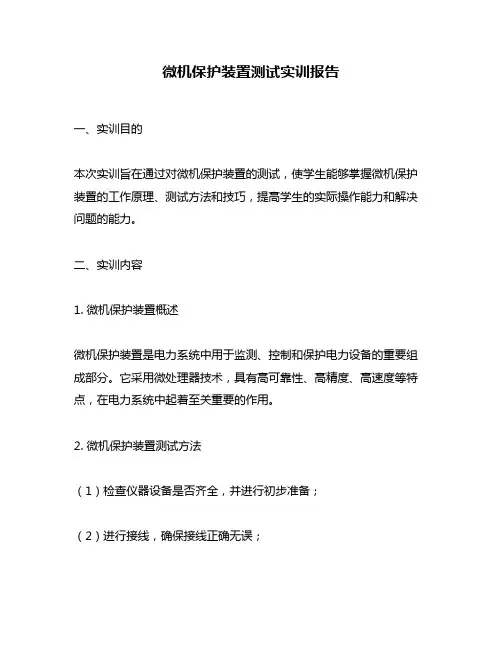 微机保护装置测试实训报告

一、实训目的

本次实训旨在通过对微机保护装置的测试，使学生能够掌握微机保护装置的工作原理、测试方法和技巧，提高学生的实际操作能力和解决问题的能力。

二、实训内容

1. 微机保护装置概述

微机保护装置是电力系统中用于监测、控制和保护电力设备的重要组成部分。它采用微处理器技术，具有高可靠性、高精度、高速度等特点，在电力系统中起着至关重要的作用。

2. 微机保护装置测试方法

（1）检查仪器设备是否齐全，并进行初步准备；

（2）进行接线，确保接线正确无误；